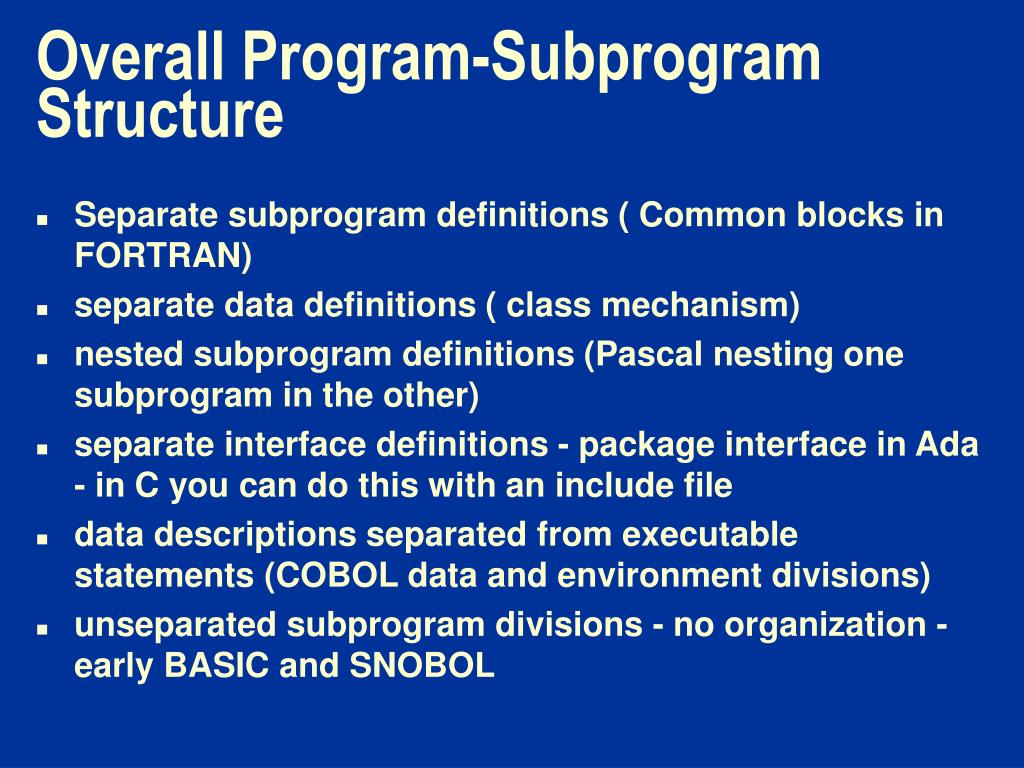 Overall Program-Subprogram Structure

- Separate subprogram definitions ( Common blocks in FORTRAN)
- separate data definitions ( class mechanism)
- nested subprogram definitions (Pascal nesting one subprogram in the other)
- separate interface definitions - package interface in Ada - in C you can do this with an include file
- data descriptions separated from executable statements (COBOL data and environment divisions)
- unseparated subprogram divisions - no organization - early BASIC and SNOBOL